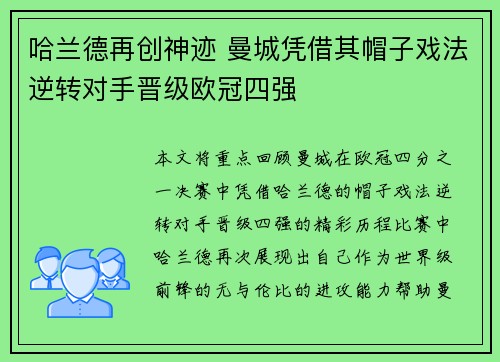 哈兰德再创神迹 曼城凭借其帽子戏法逆转对手晋级欧冠四强

本文将重点回顾曼城在欧冠四分之一决赛中凭借哈兰德的帽子戏法逆转对手晋级四强的精彩历程比赛中哈兰德再次展现出自己作为世界级前锋的无与伦比的进攻能力帮助曼